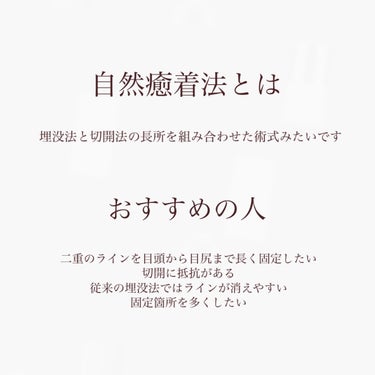 自然癒着法とは

埋没法と切開法の長所を組み合わせた術式みたいです

おすすめの人

二重のラインを目頭から目尻まで長く固定したい
切開に抵抗がある
従来の埋没法ではラインが消えやすい
固定箇所を多くしたい